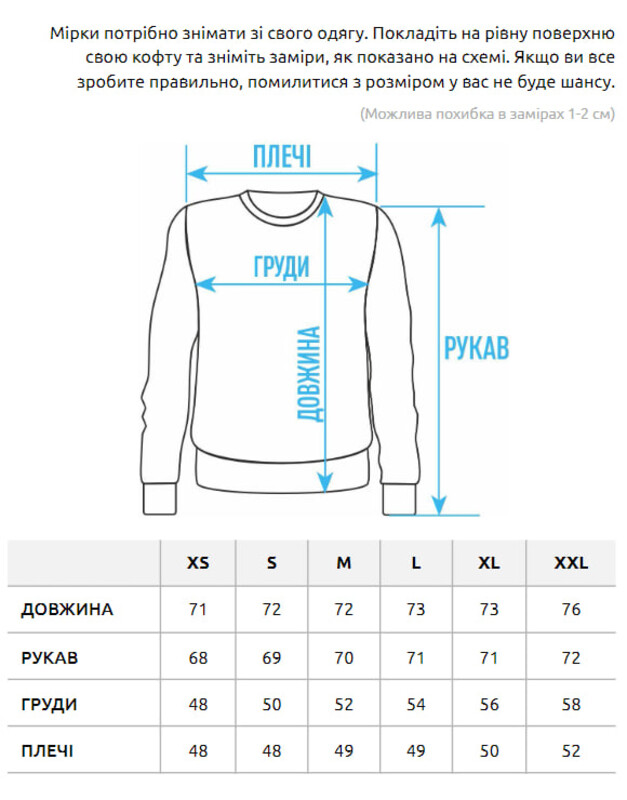 Мірки потрібно знімати зі свого одягу. Покладіть на рівну поверхню свою кофту та зніміть заміри, як показано на схемі. Якщо ви все зробите правильно, помилитися з розміром у вас не буде шансу.

(Можлива похибка в замірах 1-2 см)

ПЛЕЧІ

ГРУДИ

ДОВЖИНА

РУКАВ

| | XS | S | M | L | XL | XXL |
|---|---|---|---|---|---|---|
| ДОВЖИНА | 71 | 72 | 72 | 73 | 73 | 76 |
| РУКАВ | 68 | 69 | 70 | 71 | 71 | 72 |
| ГРУДИ | 48 | 50 | 52 | 54 | 56 | 58 |
| ПЛЕЧІ | 48 | 48 | 49 | 49 | 50 | 52 |